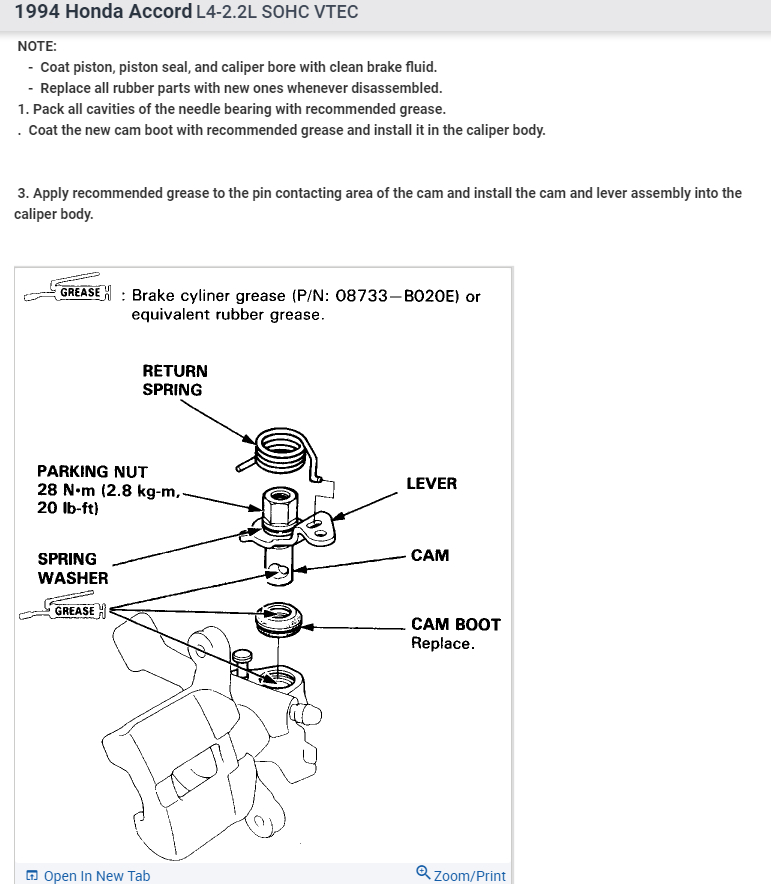 1994 Honda Accord L4-2.2L SOHC VTEC

NOTE:
- Coat piston, piston seal, and caliper bore with clean brake fluid.
- Replace all rubber parts with new ones whenever disassembled.
1. Pack all cavities of the needle bearing with recommended grease.
. Coat the new cam boot with recommended grease and install it in the caliper body.

3. Apply recommended grease to the pin contacting area of the cam and install the cam and lever assembly into the caliper body.

GREASE : Brake cyliner grease (P/N: 08733—B020E) or equivalent rubber grease.

RETURN SPRING

PARKING NUT 28 N•m (2.8 kg-m, 20 lb-ft)

LEVER

SPRING WASHER

CAM

GREASE

CAM BOOT Replace.

Open In New Tab

Zoom/Print